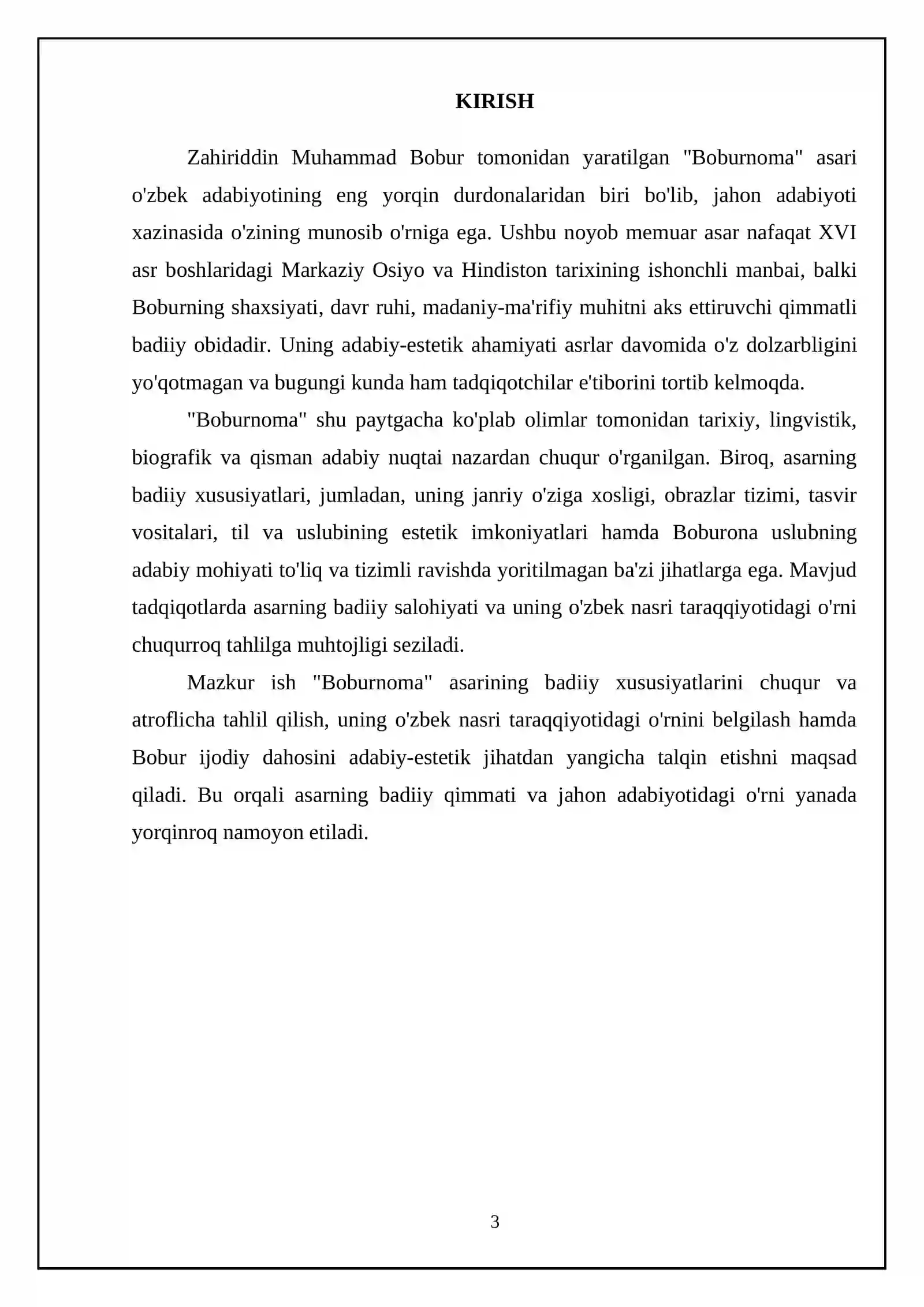 KIRISH

Zahiriddin Muhammad Bobur tomonidan yaratilgan "Boburnoma" asari o'zbek adabiyotining eng yorqin durdonalaridan biri bo'lib, jahon adabiyoti xazinasida o'zining munosib o'rniga ega. Ushbu noyob memuar asar nafaqat XVI asr boshlaridagi Markaziy Osiyo va Hindiston tarixining ishonchli manbai, balki Boburning shaxsiyati, davr ruhi, madaniy-ma'rifiy muhitni aks ettiruvchi qimmatli badiiy obidadir. Uning adabiy-estetik ahamiyati asrlar davomida o'z dolzarbligini yo'qotmagan va bugungi kunda ham tadqiqotchilar e'tiborini tortib kelmoqda.

"Boburnoma" shu paytgacha ko'plab olimlar tomonidan tarixiy, lingvistik, biografik va qisman adabiy nuqtai nazardan chuqur o'rganilgan. Biroq, asarning badiiy xususiyatlari, jumladan, uning janriy o'ziga xosligi, obrazlar tizimi, tasvir vositalari, til va uslubining estetik imkoniyatlari hamda Boburona uslubning adabiy mohiyati to'liq va tizimli ravishda yoritilmagan ba'zi jihatlarga ega. Mavjud tadqiqotlarda asarning badiiy salohiyati va uning o'zbek nasri taraqqiyotidagi o'rni chuqurroq tahlilga muhtojligi seziladi.

Mazkur ish "Boburnoma" asarining badiiy xususiyatlarini chuqur va atroflicha tahlil qilish, uning o'zbek nasri taraqqiyotidagi o'rnini belgilash hamda Bobur ijodiy dahosini adabiy-estetik jihatdan yangicha talqin etishni maqsad qiladi. Bu orqali asarning badiiy qimmati va jahon adabiyotidagi o'rni yanada yorqinroq namoyon etiladi.

3